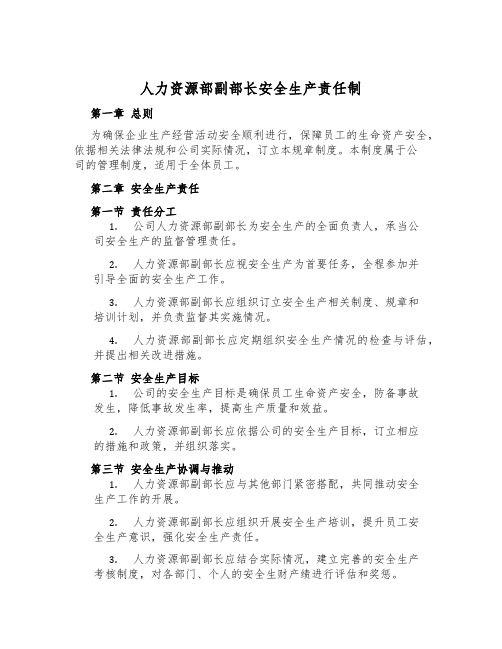 人力资源部副部长安全生产责任制

第一章 总则

为确保企业生产经营活动安全顺利进行，保障员工的生命资产安全，依据相关法律法规和公司实际情况，订立本规章制度。本制度属于公司的管理制度，适用于全体员工。

第二章 安全生产责任

第一节 责任分工

1. 公司人力资源部副部长为安全生产的全面负责人，承当公司安全生产的监督管理责任。

2. 人力资源部副部长应视安全生产为首要任务，全程参加并引导全面的安全生产工作。

3. 人力资源部副部长应组织订立安全生产相关制度、规章和培训计划，并负责监督其实施情况。

4. 人力资源部副部长应定期组织安全生产情况的检查与评估，并提出相关改进措施。

第二节 安全生产目标

1. 公司的安全生产目标是确保员工生命资产安全，防备事故发生，降低事故发生率，提高生产质量和效益。

2. 人力资源部副部长应依据公司的安全生产目标，订立相应的措施和政策，并组织落实。

第三节 安全生产协调与推动

1. 人力资源部副部长应与其他部门紧密搭配，共同推动安全生产工作的开展。

2. 人力资源部副部长应组织开展安全生产培训，提升员工安全生产意识，强化安全生产责任。

3. 人力资源部副部长应结合实际情况，建立完善的安全生产考核制度，对各部门、个人的安全生财产绩进行评估和奖惩。